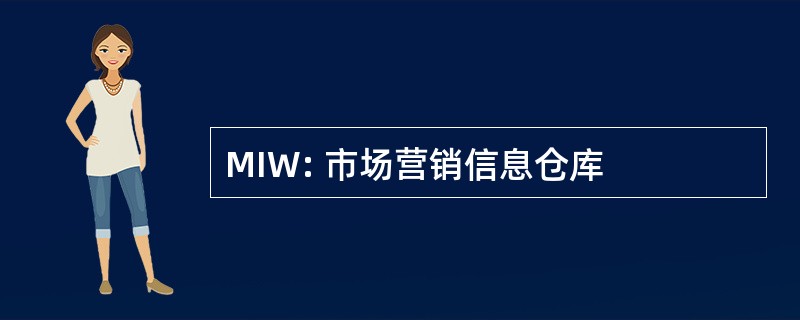 MIW: 市场营销信息仓库